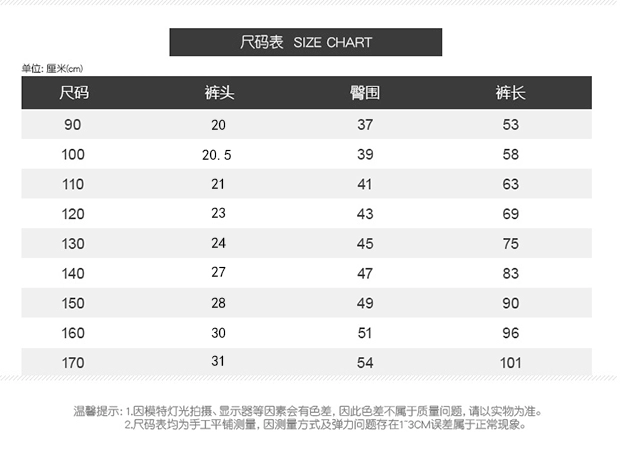 尺码表 SIZE CHART

单位: 厘米(cm)

| 尺码 | 裤头 | 臀围 | 裤长 |
|---|---|---|---|
| 90 | 20 | 37 | 53 |
| 100 | 20.5 | 39 | 58 |
| 110 | 21 | 41 | 63 |
| 120 | 23 | 43 | 69 |
| 130 | 24 | 45 | 75 |
| 140 | 27 | 47 | 83 |
| 150 | 28 | 49 | 90 |
| 160 | 30 | 51 | 96 |
| 170 | 31 | 54 | 101 |

温馨提示: 1.因模特灯光拍摄、显示器等因素会有色差, 因此色差不属于质量问题, 请以实物为准。
2.尺码表均为手工平铺测量, 因测量方式及弹力问题存在1~3CM误差属于正常现象。